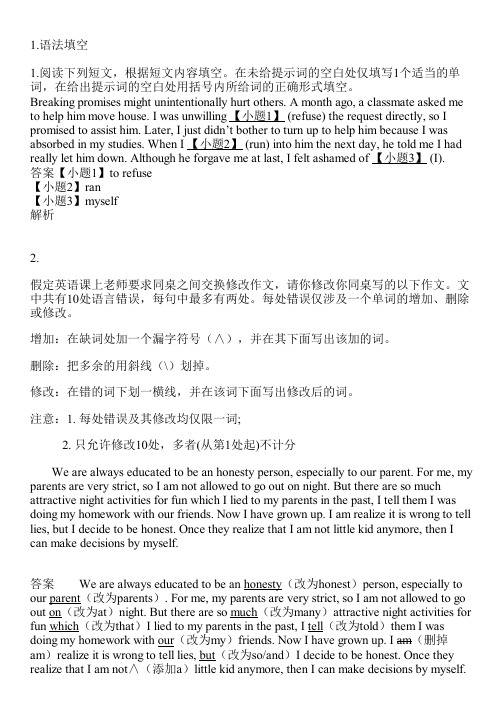 1.语法填空

1.阅读下列短文，根据短文内容填空。在未给提示词的空白处仅填写1个适当的单词，在给出提示词的空白处用括号内所给词的正确形式填空。
Breaking promises might unintentionally hurt others. A month ago, a classmate asked me to help him move house. I was unwilling 【小题1】 (refuse) the request directly, so I promised to assist him. Later, I just didn't bother to turn up to help him because I was absorbed in my studies. When I 【小题2】 (run) into him the next day, he told me I had really let him down. Although he forgave me at last, I felt ashamed of 【小题3】 (I).
答案【小题1】to refuse
【小题2】ran
【小题3】myself
解析

2.

假定英语课上老师要求同桌之间交换修改作文，请你修改你同桌写的以下作文。文中共有10处语言错误，每句中最多有两处。每处错误仅涉及一个单词的增加、删除或修改。

增加：在缺词处加一个漏字符号（∧），并在其下面写出该加的词。

删除：把多余的用斜线（\）划掉。

修改：在错的词下划一横线，并在该词下面写出修改后的词。

注意：1. 每处错误及其修改均仅限一词;

2. 只允许修改10处，多者(从第1处起)不计分

We are always educated to be an honesty person, especially to our parent. For me, my parents are very strict, so I am not allowed to go out on night. But there are so much attractive night activities for fun which I lied to my parents in the past, I tell them I was doing my homework with our friends. Now I have grown up. I am realize it is wrong to tell lies, but I decide to be honest. Once they realize that I am not little kid anymore, then I can make decisions by myself.

答案 We are always educated to be an honesty（改为honest）person, especially to our parent（改为parents）. For me, my parents are very strict, so I am not allowed to go out on（改为at）night. But there are so much（改为many）attractive night activities for fun which（改为that）I lied to my parents in the past, I tell（改为told）them I was doing my homework with our（改为my）friends. Now I have grown up. I am（删掉am）realize it is wrong to tell lies, but（改为so/and）I decide to be honest. Once they realize that I am not∧（添加a）little kid anymore, then I can make decisions by myself.